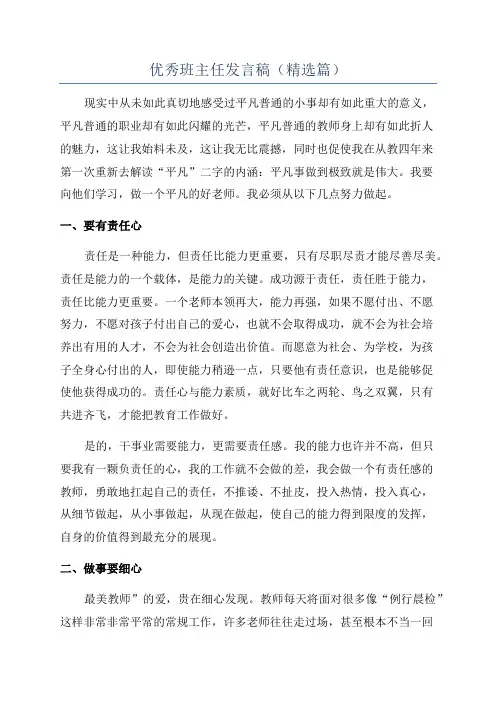 优秀班主任发言稿（精选篇）

现实中从未如此真切地感受过平凡普通的小事却有如此重大的意义，平凡普通的职业却有如此闪耀的光芒，平凡普通的教师身上却有如此折人的魅力，这让我始料未及，这让我无比震撼，同时也促使我在从教四年来第一次重新去解读“平凡”二字的内涵：平凡事做到极致就是伟大。我要向他们学习，做一个平凡的好老师。我必须从以下几点努力做起。

一、要有责任心

责任是一种能力，但责任比能力更重要，只有尽职尽责才能尽善尽美。责任是能力的一个载体，是能力的关键。成功源于责任，责任胜于能力，责任比能力更重要。一个老师本领再大，能力再强，如果不愿付出、不愿努力，不愿对孩子付出自己的爱心，也就不会取得成功，就不会为社会培养出有用的人才，不会为社会创造出价值。而愿意为社会、为学校，为孩子全身心付出的人，即使能力稍逊一点，只要他有责任意识，也是能够促使他获得成功的。责任心与能力素质，就好比车之两轮、鸟之双翼，只有共进齐飞，才能把教育工作做好。

是的，干事业需要能力，更需要责任感。我的能力也许并不高，但只要我有一颗负责任的心，我的工作就不会做的差，我会做一个有责任感的教师，勇敢地扛起自己的责任，不推诿、不扯皮，投入热情，投入真心，从细节做起，从小事做起，从现在做起，使自己的能力得到限度的发挥，自身的价值得到最充分的展现。

二、做事要细心

最美教师”的爱，贵在细心发现。教师每天将面对很多像“例行晨检”这样非常非常平常的常规工作，许多老师往往走过场，甚至根本不当一回